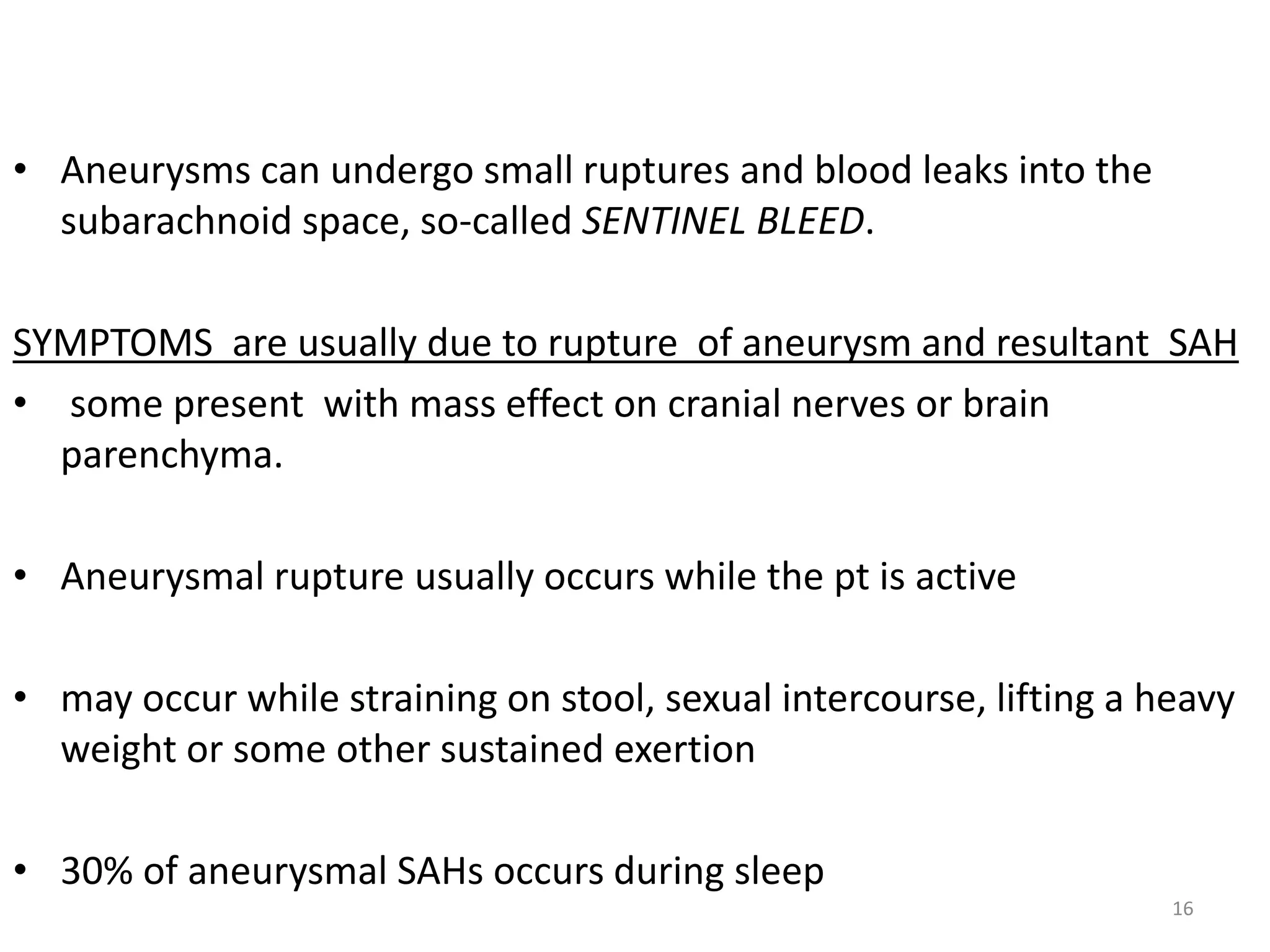 • Aneurysms can undergo small ruptures and blood leaks into the subarachnoid space, so-called SENTINEL BLEED.

SYMPTOMS are usually due to rupture of aneurysm and resultant SAH

• some present with mass effect on cranial nerves or brain parenchyma.

• Aneurysmal rupture usually occurs while the pt is active

• may occur while straining on stool, sexual intercourse, lifting a heavy weight or some other sustained exertion

• 30% of aneurysmal SAHs occurs during sleep

16